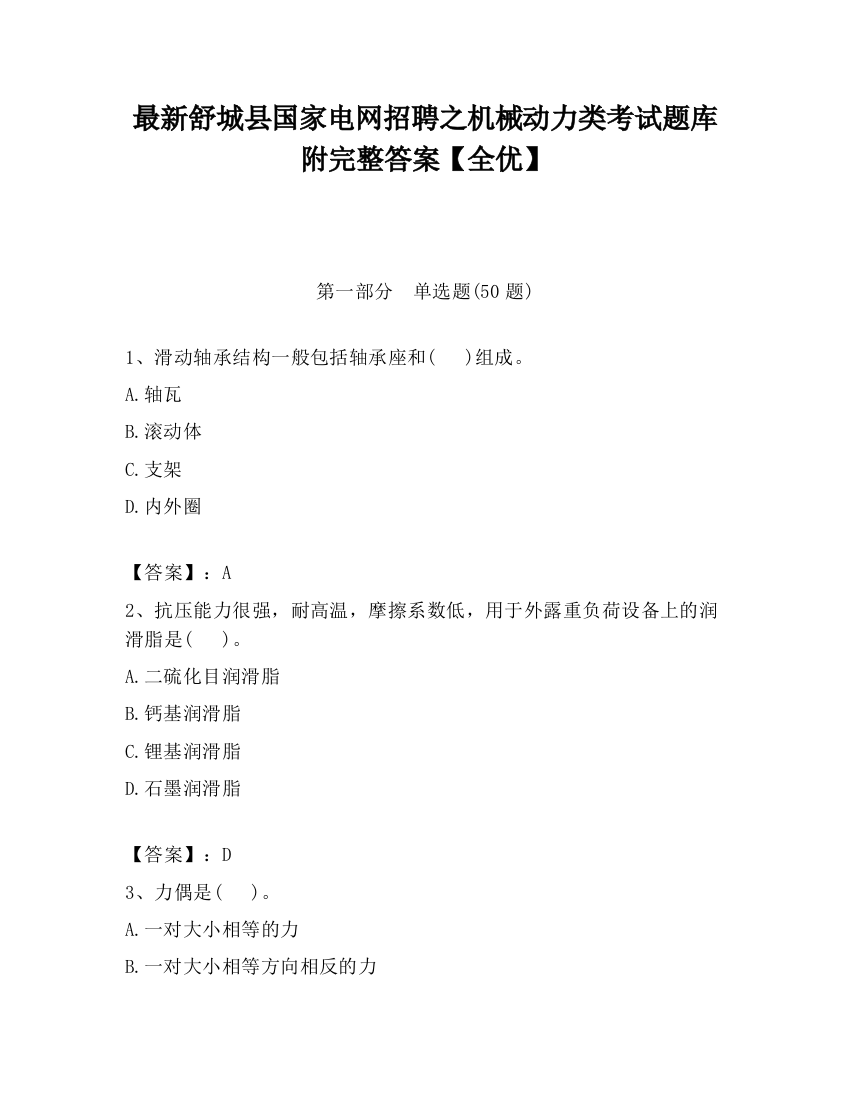 最新舒城县国家电网招聘之机械动力类考试题库附完整答案【全优】

第一部分　单选题(50 题)

1、滑动轴承结构一般包括轴承座和(　)组成。

A.轴瓦

B.滚动体

C.支架

D.内外圈

【答案】：A

2、抗压能力很强，耐高温，摩擦系数低，用于外露重负荷设备上的润滑脂是(　)。

A.二硫化目润滑脂

B.钙基润滑脂

C.锂基润滑脂

D.石墨润滑脂

【答案】：D

3、力偶是(　)。

A.一对大小相等的力

B.一对大小相等方向相反的力